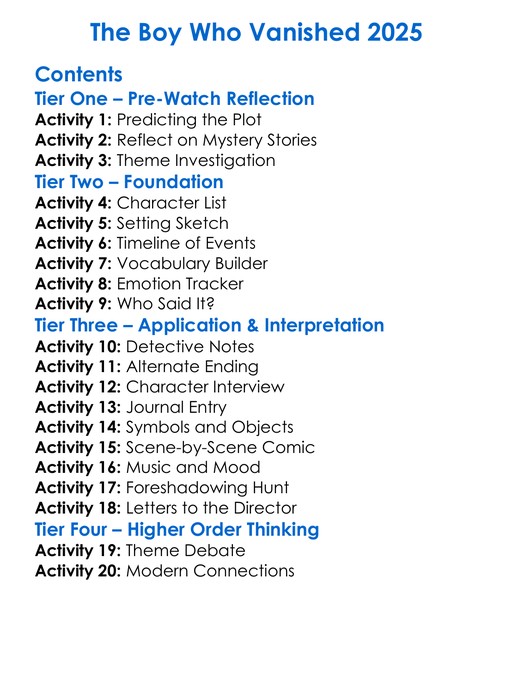 The Boy Who Vanished 2025

Contents

Tier One – Pre-Watch Reflection

Activity 1: Predicting the Plot
Activity 2: Reflect on Mystery Stories
Activity 3: Theme Investigation

Tier Two – Foundation

Activity 4: Character List
Activity 5: Setting Sketch
Activity 6: Timeline of Events
Activity 7: Vocabulary Builder
Activity 8: Emotion Tracker
Activity 9: Who Said It?

Tier Three – Application & Interpretation

Activity 10: Detective Notes
Activity 11: Alternate Ending
Activity 12: Character Interview
Activity 13: Journal Entry
Activity 14: Symbols and Objects
Activity 15: Scene-by-Scene Comic
Activity 16: Music and Mood
Activity 17: Foreshadowing Hunt
Activity 18: Letters to the Director

Tier Four – Higher Order Thinking

Activity 19: Theme Debate
Activity 20: Modern Connections